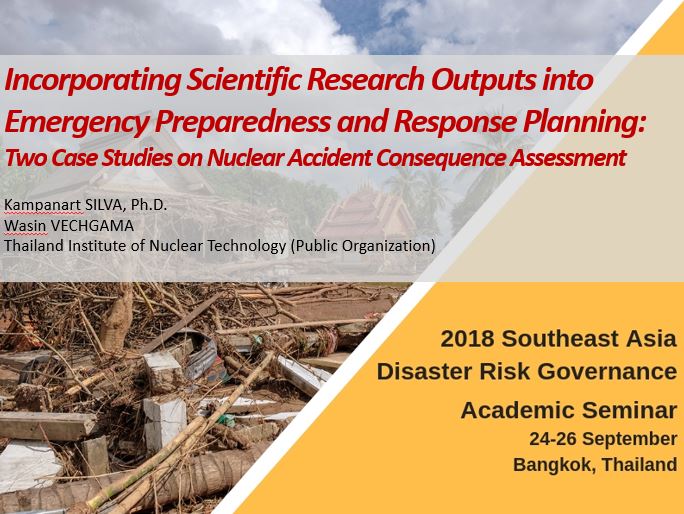 Incorporating Scientific Research Outputs into Emergency Preparedness and Response Planning:
Two Case Studies on Nuclear Accident Consequence Assessment

Kampanart SILVA, Ph.D.
Wasin VECHGAMA
Thailand Institute of Nuclear Technology (Public Organization)

2018 Southeast Asia
Disaster Risk Governance
Academic Seminar
24-26 September
Bangkok, Thailand